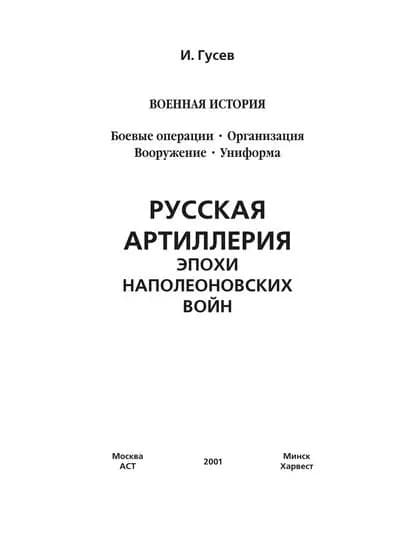 И. Гусев

ВОЕННАЯ ИСТОРИЯ

Боевые операции · Организация
Вооружение · Униформа

РУССКАЯ
АРТИЛЛЕРИЯ
ЭПОХИ
НАПОЛЕОНОВСКИХ
ВОЙН

Москва
АСТ

2001

Минск
Харвест